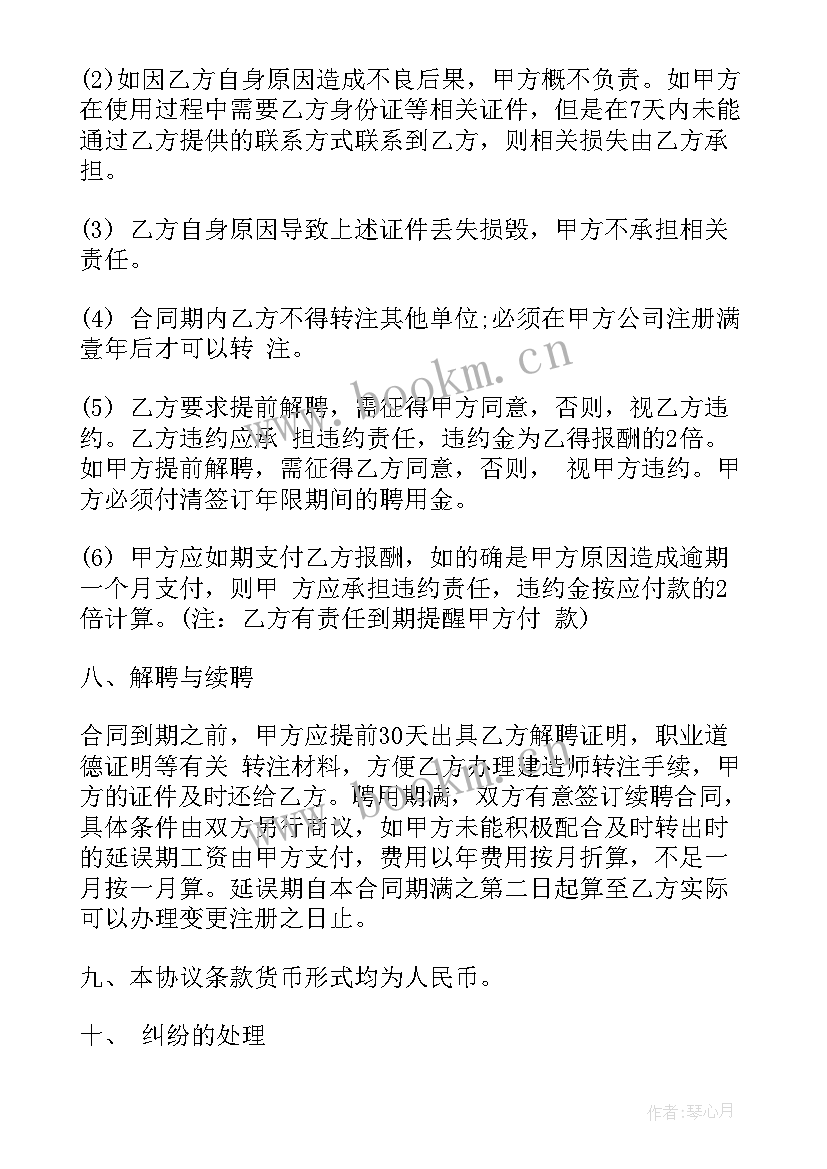 (2)如因乙方自身原因造成不良后果，甲方概不负责。如甲方在使用过程中需要乙方身份证等相关证件，但是在7天内未能通过乙方提供的联系方式联系到乙方，则相关损失由乙方承担。

(3) 乙方自身原因导致上述证件丢失损毁，甲方不承担相关责任。

(4) 合同期内乙方不得转注其他单位;必须在甲方公司注册满壹年后才可以转 注。

(5) 乙方要求提前解聘，需征得甲方同意，否则，视乙方违约。乙方违约应承 担违约责任，违约金为乙得报酬的2倍。如甲方提前解聘，需征得乙方同意，否则， 视甲方违约。甲方必须付清签订年限期间的聘用金。

(6) 甲方应如期支付乙方报酬，如的确是甲方原因造成逾期一个月支付，则甲 方应承担违约责任，违约金按应付款的2倍计算。(注：乙方有责任到期提醒甲方付 款)

八、解聘与续聘

合同到期之前，甲方应提前30天出具乙方解聘证明，职业道德证明等有关 转注材料，方便乙方办理建造师转注手续，甲方的证件及时还给乙方。聘用期满，双方有意签订续聘合同，具体条件由双方另行商议，如甲方未能积极配合及时转出时的延误期工资由甲方支付，费用以年费用按月折算，不足一月按一月算。延误期自本合同期满之第二日起算至乙方实际可以办理变更注册之日止。

九、本协议条款货币形式均为人民币。

十、 纠纷的处理

www.bookm.cn

作者：琴心月